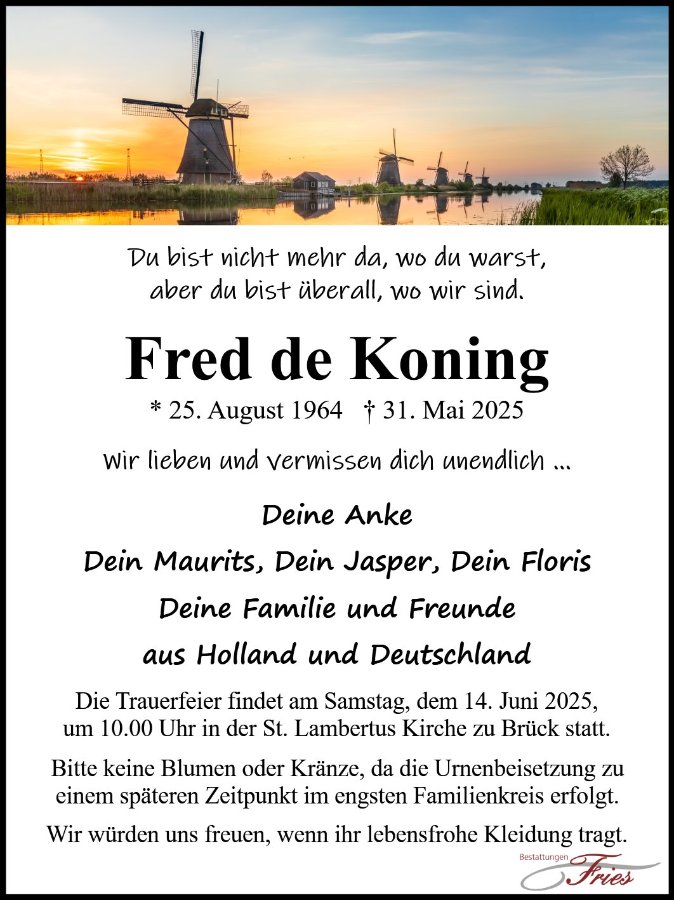 Du bist nicht mehr da, wo du warst,
aber du bist überall, wo wir sind.

Fred de Koning

* 25. August 1964 † 31. Mai 2025

Wir lieben und vermissen dich unendlich ...

Deine Anke
Dein Maurits, Dein Jasper, Dein Floris
Deine Familie und Freunde
aus Holland und Deutschland

Die Trauerfeier findet am Samstag, dem 14. Juni 2025, um 10.00 Uhr in der St. Lambertus Kirche zu Brück statt.

Bitte keine Blumen oder Kränze, da die Urnenbeisetzung zu einem späteren Zeitpunkt im engsten Familienkreis erfolgt.

Wir würden uns freuen, wenn ihr lebensfrohe Kleidung tragt.

Bestattungen Fries